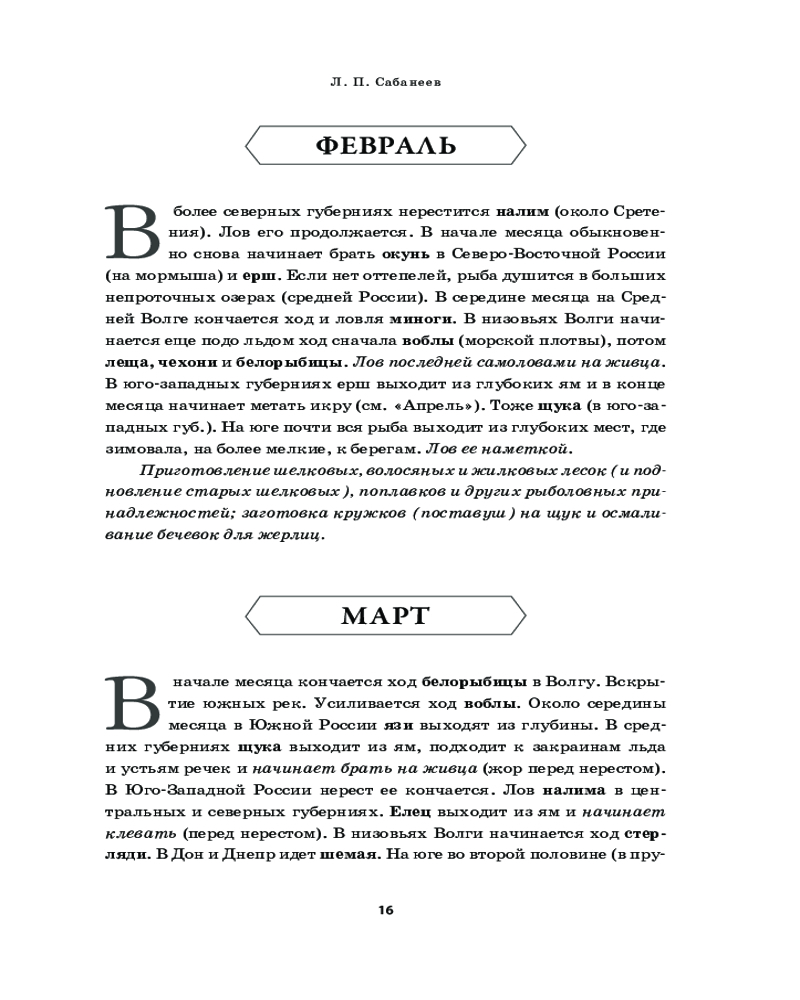 Л. П. Сабанеев

ФЕВРАЛЬ

В более северных губерниях нерестится налим (около Сретения). Лов его продолжается. В начале месяца обыкновенно снова начинает брать окунь в Северо-Восточной России (на мормыша) и ерш. Если нет оттепелей, рыба душится в больших непроточных озерах (средней России). В середине месяца на Средней Волге кончается ход и ловля миноги. В низовьях Волги начинается еще подо льдом ход сначала воблы (морской плотвы), потом леща, чехони и белорыбицы. Лов последней самоловами на живца. В юго-западных губерниях ерш выходит из глубоких ям и в конце месяца начинает метать икру (см. «Апрель»). Тоже щука (в юго-западных губ.). На юге почти вся рыба выходит из глубоких мест, где зимовала, на более мелкие, к берегам. Лов ее наметкой.

Приготовление шелковых, волосяных и жилковых лесок (и подновление старых шелковых), поплавков и других рыболовных принадлежностей; заготовка кружков (поставуш) на щук и осмаливание бечевок для жерлиц.

МАРТ

В начале месяца кончается ход белорыбицы в Волгу. Вскрытие южных рек. Усиливается ход воблы. Около середины месяца в Южной России язи выходят из глубины. В средних губерниях щука выходит из ям, подходит к закраинам льда и устьям речек и начинает брать на живца (жор перед нерестом). В Юго-Западной России нерест ее кончается. Лов налима в центральных и северных губерниях. Елец выходит из ям и начинает клевать (перед нерестом). В низовьях Волги начинается ход стерляди. В Дон и Днепр идет шемая. На юге во второй половине (в пру-

16